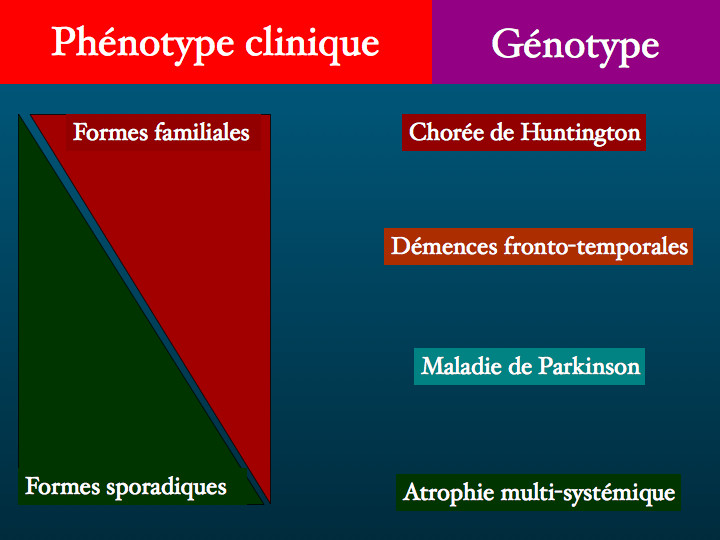 Phénotype clinique

Génotype

Formes familiales

Formes sporadiques

Chorée de Huntington

Démences fronto-temporales

Maladie de Parkinson

Atrophie multi-systémique